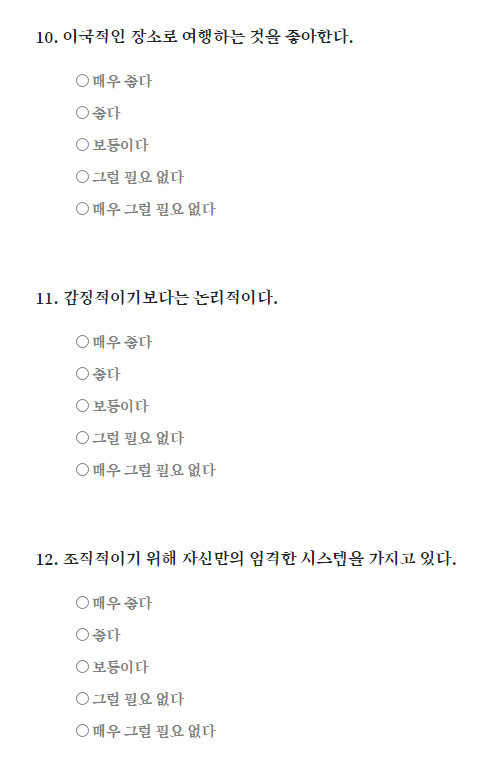 10. 이국적인 장소로 여행하는 것을 좋아한다.

○ 매우 좋다

○ 좋다

○ 보통이다

○ 그럴 필요 없다

○ 매우 그럴 필요 없다

11. 감정적이기보다는 논리적이다.

○ 매우 좋다

○ 좋다

○ 보통이다

○ 그럴 필요 없다

○ 매우 그럴 필요 없다

12. 조직적이기 위해 자신만의 엄격한 시스템을 가지고 있다.

○ 매우 좋다

○ 좋다

○ 보통이다

○ 그럴 필요 없다

○ 매우 그럴 필요 없다